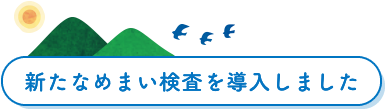 新たなめまい検査を導入しました